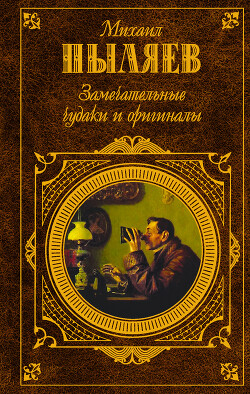 Михаил
ПЫЛЯЕВ
Замечательные чудаки и оригиналы